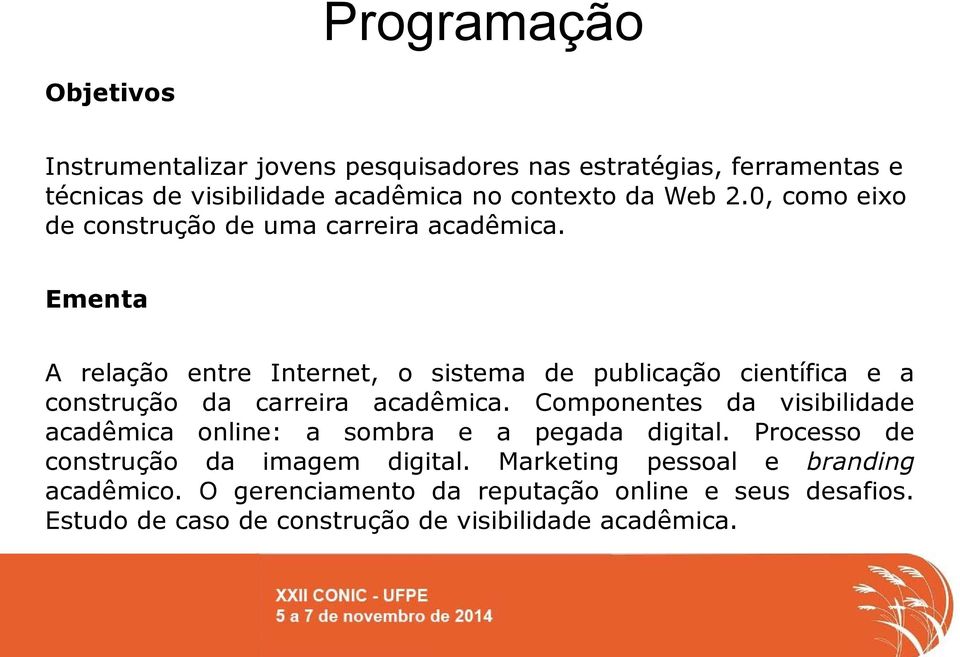 Programação

Objetivos

Instrumentalizar jovens pesquisadores nas estratégias, ferramentas e técnicas de visibilidade acadêmica no contexto da Web 2.0, como eixo de construção de uma carreira acadêmica.

Ementa

A relação entre Internet, o sistema de publicação científica e a construção da carreira acadêmica. Componentes da visibilidade acadêmica online: a sombra e a pegada digital. Processo de construção da imagem digital. Marketing pessoal e branding acadêmico. O gerenciamento da reputação online e seus desafios. Estudo de caso de construção de visibilidade acadêmica.

XXII CONIC - UFPE
5 a 7 de novembro de 2014